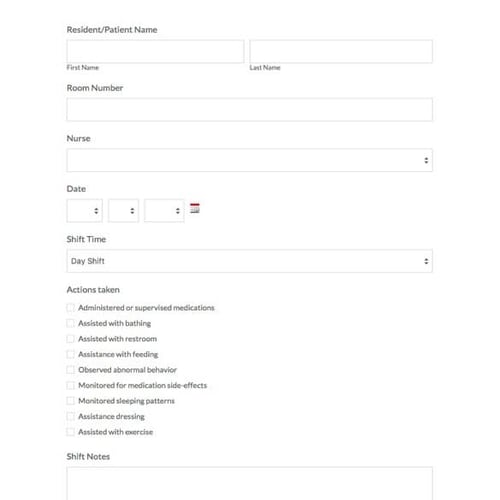 Resident/Patient Name

First Name

Last Name

Room Number

Nurse

Date

Shift Time

Day Shift

Actions taken

Administered or supervised medications

Assisted with bathing

Assisted with restroom

Assistance with feeding

Observed abnormal behavior

Monitored for medication side-effects

Monitored sleeping patterns

Assistance dressing

Assisted with exercise

Shift Notes